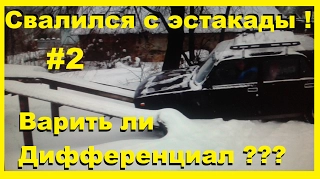 Свалился с эстакады !
#2
Варить ли
Дифференциал ???